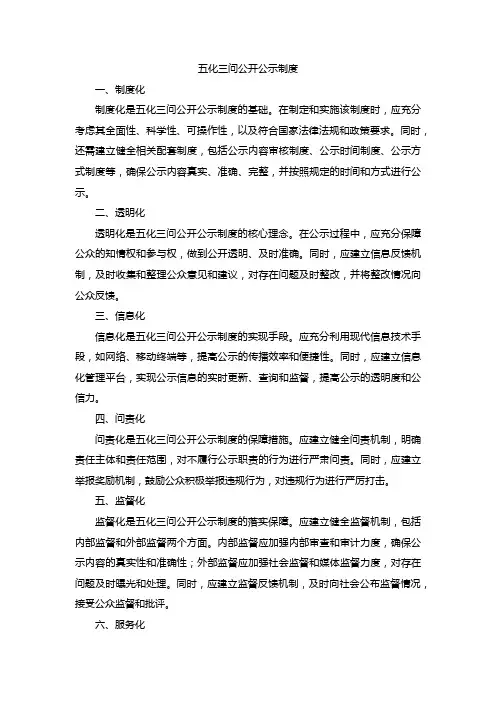 五化三问公开公示制度

一、制度化

制度化是五化三问公开公示制度的基础。在制定和实施该制度时，应充分考虑其全面性、科学性、可操作性，以及符合国家法律法规和政策要求。同时，还需建立健全相关配套制度，包括公示内容审核制度、公示时间制度、公示方式制度等，确保公示内容真实、准确、完整，并按照规定的时间和方式进行公示。

二、透明化

透明化是五化三问公开公示制度的核心理念。在公示过程中，应充分保障公众的知情权和参与权，做到公开透明、及时准确。同时，应建立信息反馈机制，及时收集和整理公众意见和建议，对存在问题及时整改，并将整改情况向公众反馈。

三、信息化

信息化是五化三问公开公示制度的实现手段。应充分利用现代信息技术手段，如网络、移动终端等，提高公示的传播效率和便捷性。同时，应建立信息化管理平台，实现公示信息的实时更新、查询和监督，提高公示的透明度和公信力。

四、问责化

问责化是五化三问公开公示制度的保障措施。应建立健全问责机制，明确责任主体和责任范围，对不履行公示职责的行为进行严肃问责。同时，应建立举报奖励机制，鼓励公众积极举报违规行为，对违规行为进行严厉打击。

五、监督化

监督化是五化三问公开公示制度的落实保障。应建立健全监督机制，包括内部监督和外部监督两个方面。内部监督应加强内部审查和审计力度，确保公示内容的真实性和准确性；外部监督应加强社会监督和媒体监督力度，对存在问题及时曝光和处理。同时，应建立监督反馈机制，及时向社会公布监督情况，接受公众监督和批评。

六、服务化